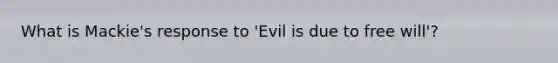 What is Mackie's response to 'Evil is due to free will'?